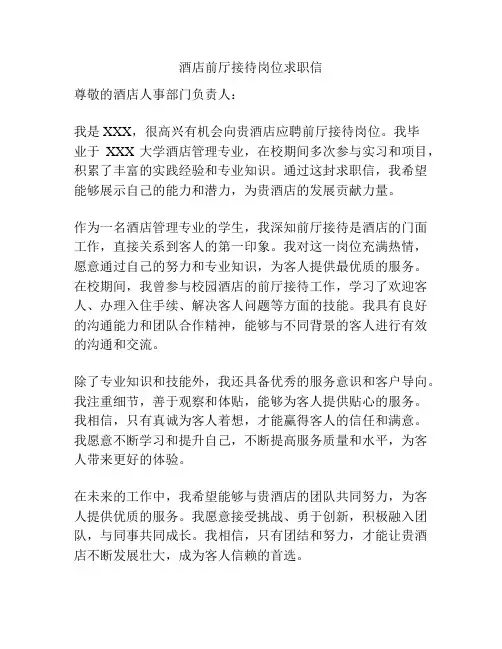 酒店前厅接待岗位求职信

尊敬的酒店人事部门负责人：

我是 XXX，很高兴有机会向贵酒店应聘前厅接待岗位。我毕业于 XXX 大学酒店管理专业，在校期间多次参与实习和项目，积累了丰富的实践经验和专业知识。通过这封求职信，我希望能够展示自己的能力和潜力，为贵酒店的发展贡献力量。

作为一名酒店管理专业的学生，我深知前厅接待是酒店的门面工作，直接关系到客人的第一印象。我对这一岗位充满热情，愿意通过自己的努力和专业知识，为客人提供最优质的服务。在校期间，我曾参与校园酒店的前厅接待工作，学习了欢迎客人、办理入住手续、解决客人问题等方面的技能。我具有良好的沟通能力和团队合作精神，能够与不同背景的客人进行有效的沟通和交流。

除了专业知识和技能外，我还具备优秀的服务意识和客户导向。我注重细节，善于观察和体贴，能够为客人提供贴心的服务。我相信，只有真诚为客人着想，才能赢得客人的信任和满意。我愿意不断学习和提升自己，不断提高服务质量和水平，为客人带来更好的体验。

在未来的工作中，我希望能够与贵酒店的团队共同努力，为客人提供优质的服务。我愿意接受挑战、勇于创新，积极融入团队，与同事共同成长。我相信，只有团结和努力，才能让贵酒店不断发展壮大，成为客人信赖的首选。